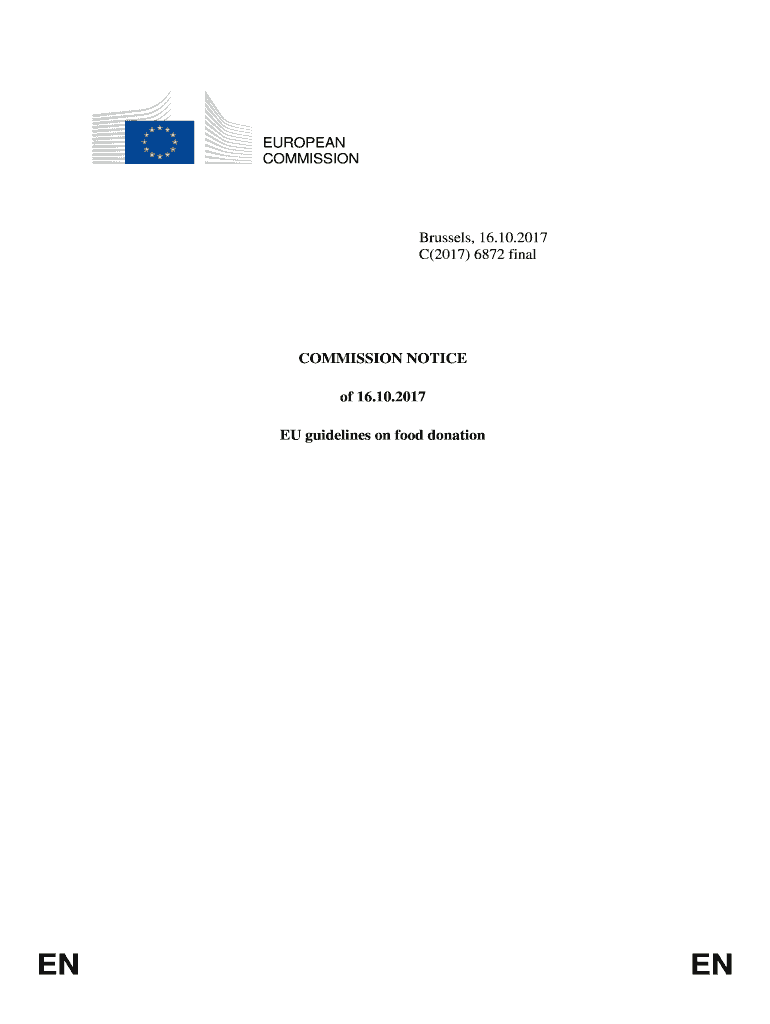 EUROPEAN
COMMISSION

Brussels, 16.10.2017
C(2017) 6872 final

COMMISSION NOTICE

of 16.10.2017

EU guidelines on food donation

EN

EN